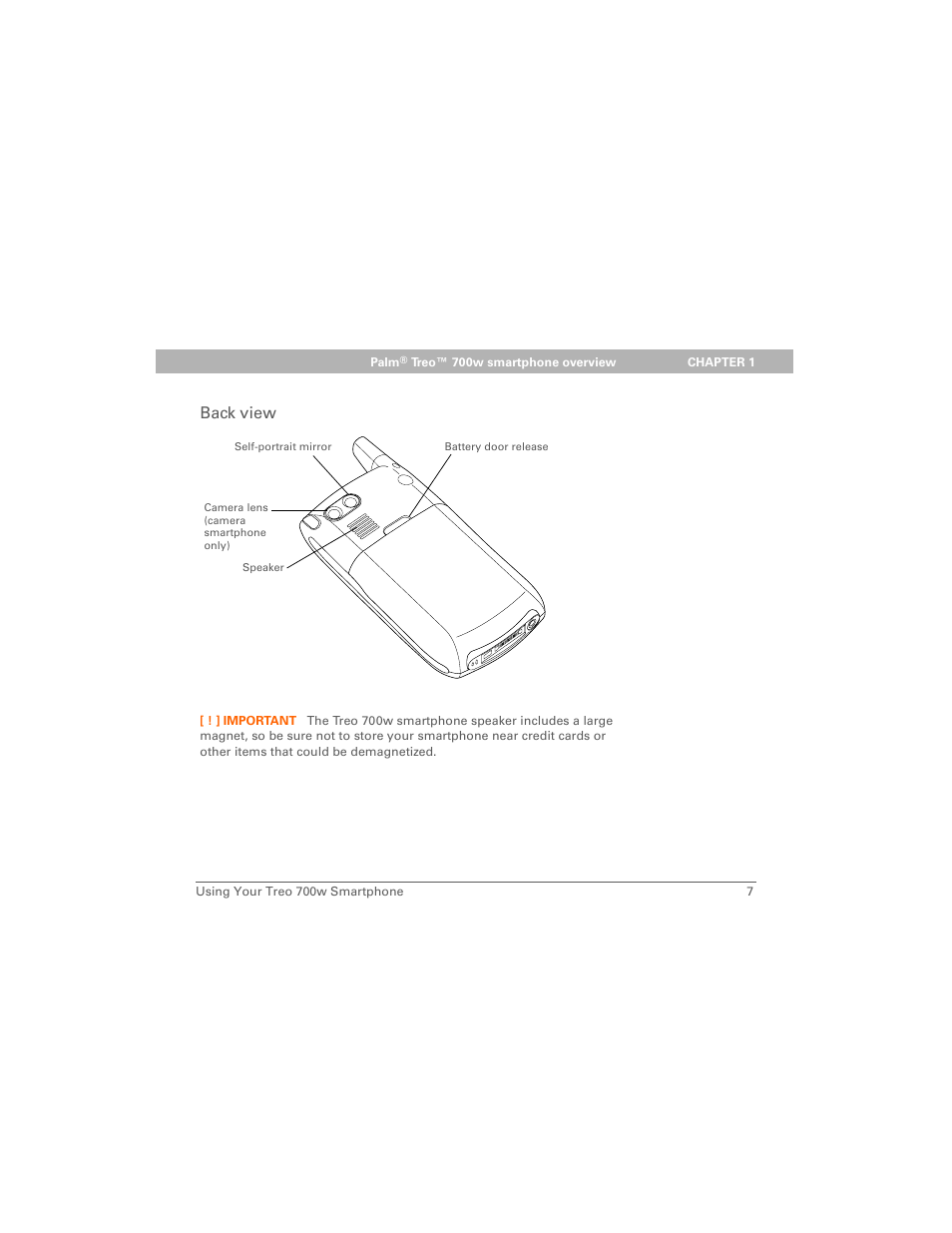 Palm® Treo™ 700w smartphone overview CHAPTER 1

Back view

Self-portrait mirror

Battery door release

Camera lens (camera smartphone only)

Speaker

[ ! ] IMPORTANT The Treo 700w smartphone speaker includes a large magnet, so be sure not to store your smartphone near credit cards or other items that could be demagnetized.

Using Your Treo 700w Smartphone 7